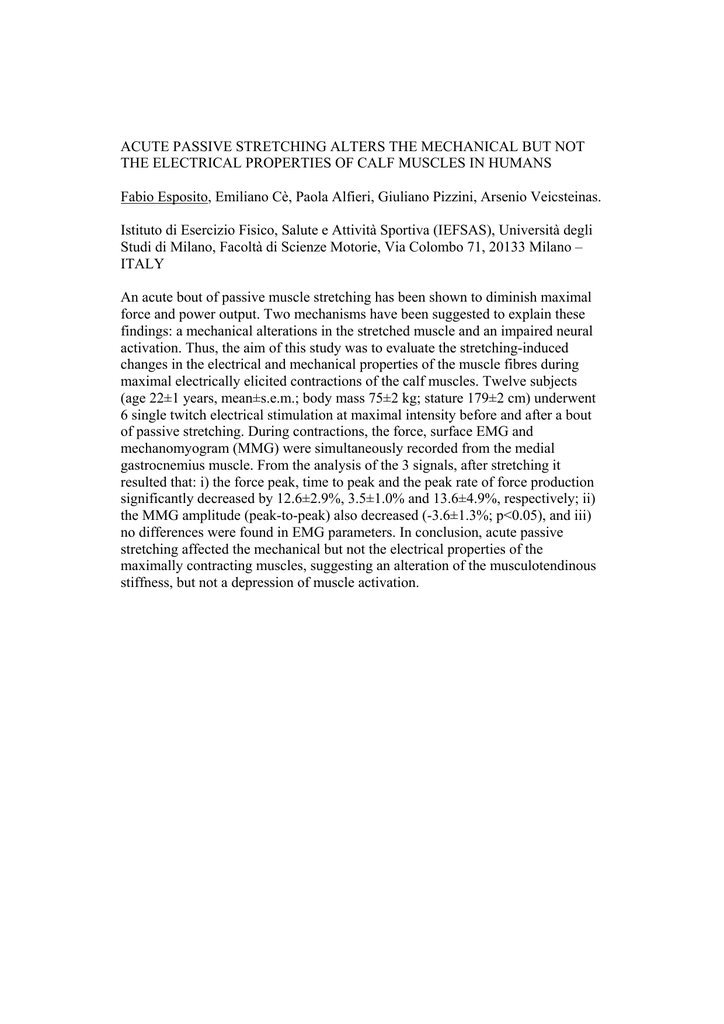 ACUTE PASSIVE STRETCHING ALTERS THE MECHANICAL BUT NOT THE ELECTRICAL PROPERTIES OF CALF MUSCLES IN HUMANS

Fabio Esposito, Emiliano Cè, Paola Alfieri, Giuliano Pizzini, Arsenio Veicsteinas.

Istituto di Esercizio Fisico, Salute e Attività Sportiva (IEFSAS), Università degli Studi di Milano, Facoltà di Scienze Motorie, Via Colombo 71, 20133 Milano – ITALY

An acute bout of passive muscle stretching has been shown to diminish maximal force and power output. Two mechanisms have been suggested to explain these findings: a mechanical alterations in the stretched muscle and an impaired neural activation. Thus, the aim of this study was to evaluate the stretching-induced changes in the electrical and mechanical properties of the muscle fibres during maximal electrically elicited contractions of the calf muscles. Twelve subjects (age 22±1 years, mean±s.e.m.; body mass 75±2 kg; stature 179±2 cm) underwent 6 single twitch electrical stimulation at maximal intensity before and after a bout of passive stretching. During contractions, the force, surface EMG and mechanomyogram (MMG) were simultaneously recorded from the medial gastrocnemius muscle. From the analysis of the 3 signals, after stretching it resulted that: i) the force peak, time to peak and the peak rate of force production significantly decreased by 12.6±2.9%, 3.5±1.0% and 13.6±4.9%, respectively; ii) the MMG amplitude (peak-to-peak) also decreased (-3.6±1.3%; p<0.05), and iii) no differences were found in EMG parameters. In conclusion, acute passive stretching affected the mechanical but not the electrical properties of the maximally contracting muscles, suggesting an alteration of the musculotendinous stiffness, but not a depression of muscle activation.